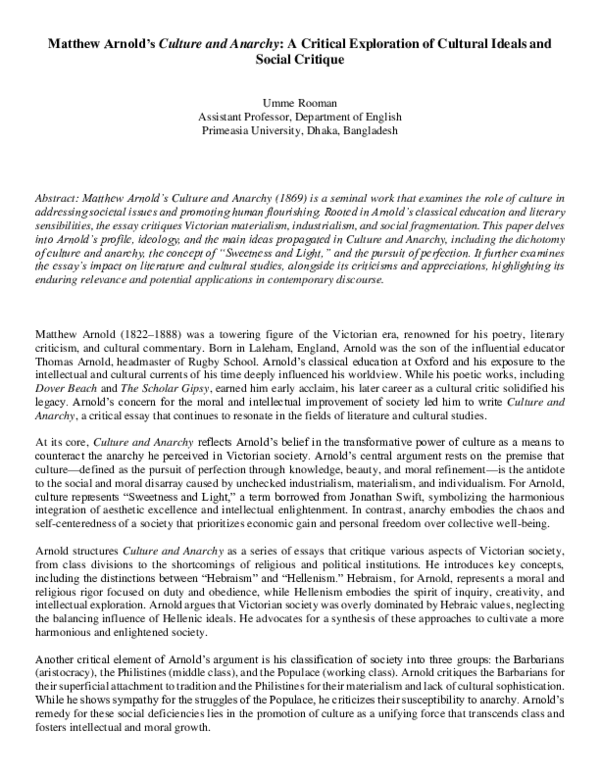 Matthew Arnold's Culture and Anarchy: A Critical Exploration of Cultural Ideals and Social Critique

Umme Rooman
Assistant Professor, Department of English
Primeasia University, Dhaka, Bangladesh

Abstract: Matthew Arnold's Culture and Anarchy (1869) is a seminal work that examines the role of culture in addressing societal issues and promoting human flourishing. Rooted in Arnold's classical education and literary sensibilities, the essay critiques Victorian materialism, industrialism, and social fragmentation. This paper delves into Arnold's profile, ideology, and the main ideas propagated in Culture and Anarchy, including the dichotomy of culture and anarchy, the concept of "Sweetness and Light," and the pursuit of perfection. It further examines the essay's impact on literature and cultural studies, alongside its criticisms and appreciations, highlighting its enduring relevance and potential applications in contemporary discourse.

Matthew Arnold (1822–1888) was a towering figure of the Victorian era, renowned for his poetry, literary criticism, and cultural commentary. Born in Laleham, England, Arnold was the son of the influential educator Thomas Arnold, headmaster of Rugby School. Arnold's classical education at Oxford and his exposure to the intellectual and cultural currents of his time deeply influenced his worldview. While his poetic works, including Dover Beach and The Scholar Gipsy, earned him early acclaim, his later career as a cultural critic solidified his legacy. Arnold's concern for the moral and intellectual improvement of society led him to write Culture and Anarchy, a critical essay that continues to resonate in the fields of literature and cultural studies.

At its core, Culture and Anarchy reflects Arnold's belief in the transformative power of culture as a means to counteract the anarchy he perceived in Victorian society. Arnold's central argument rests on the premise that culture—defined as the pursuit of perfection through knowledge, beauty, and moral refinement—is the antidote to the social and moral disarray caused by unchecked industrialism, materialism, and individualism. For Arnold, culture represents "Sweetness and Light," a term borrowed from Jonathan Swift, symbolizing the harmonious integration of aesthetic excellence and intellectual enlightenment. In contrast, anarchy embodies the chaos and self-centeredness of a society that prioritizes economic gain and personal freedom over collective well-being.

Arnold structures Culture and Anarchy as a series of essays that critique various aspects of Victorian society, from class divisions to the shortcomings of religious and political institutions. He introduces key concepts, including the distinctions between "Hebraism" and "Hellenism." Hebraism, for Arnold, represents a moral and religious rigor focused on duty and obedience, while Hellenism embodies the spirit of inquiry, creativity, and intellectual exploration. Arnold argues that Victorian society was overly dominated by Hebraic values, neglecting the balancing influence of Hellenic ideals. He advocates for a synthesis of these approaches to cultivate a more harmonious and enlightened society.

Another critical element of Arnold's argument is his classification of society into three groups: the Barbarians (aristocracy), the Philistines (middle class), and the Populace (working class). Arnold critiques the Barbarians for their superficial attachment to tradition and the Philistines for their materialism and lack of cultural sophistication. While he shows sympathy for the struggles of the Populace, he criticizes their susceptibility to anarchy. Arnold's remedy for these social deficiencies lies in the promotion of culture as a unifying force that transcends class and fosters intellectual and moral growth.